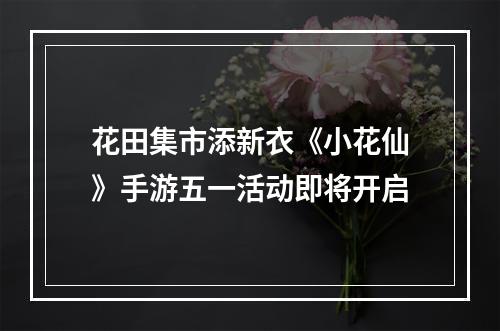 花田集市添新衣《小花仙》手游五一活动即将开启